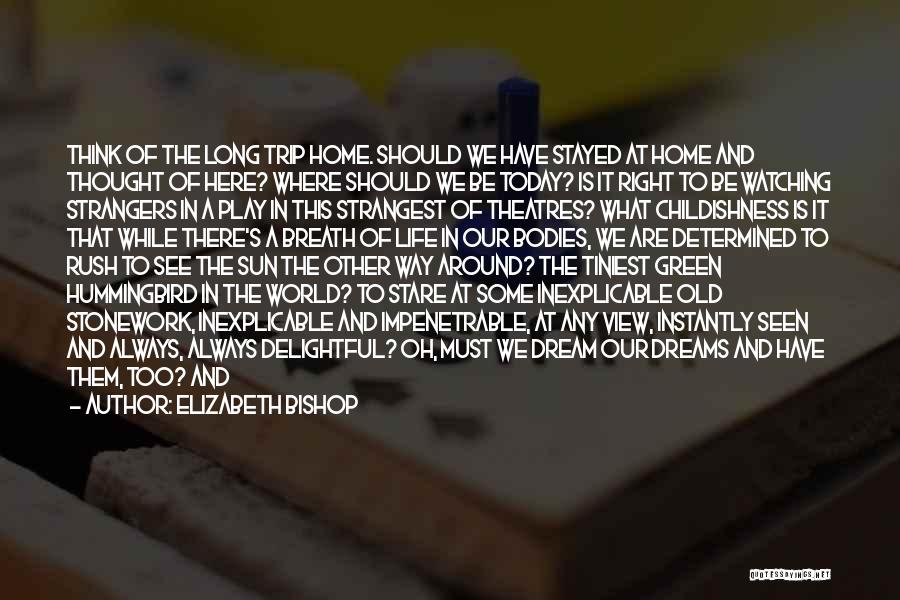 THINK OF THE LONG TRIP HOME. SHOULD WE HAVE STAYED AT HOME AND THOUGHT OF HERE? WHERE SHOULD WE BE TODAY? IS IT RIGHT TO BE WATCHING STRANGERS IN A PLAY IN THIS STRANGEST OF THEATRES? WHAT CHILDISHNESS IS IT THAT WHILE THERE'S A BREATH OF LIFE IN OUR BODIES, WE ARE DETERMINED TO RUSH TO SEE THE SUN THE OTHER WAY AROUND? THE TINIEST GREEN HUMMINGBIRD IN THE WORLD? TO STARE AT SOME INEXPLICABLE OLD STONEWORK, INEXPLICABLE AND IMPENETRABLE, AT ANY VIEW, INSTANTLY SEEN AND ALWAYS, ALWAYS DELIGHTFUL? OH, MUST WE DREAM OUR DREAMS AND HAVE THEM, TOO? AND

- AUTHOR: ELIZABETH BISHOP

QUOTESSAYINGS.NET